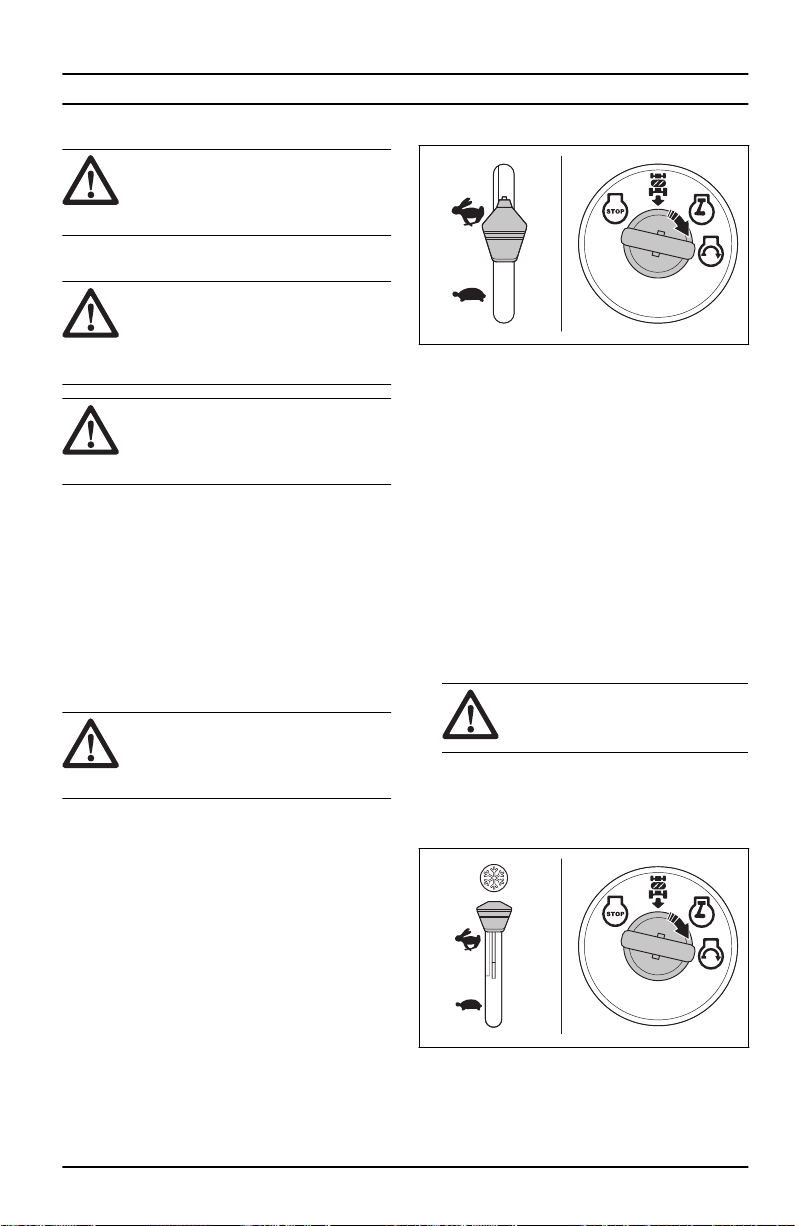 STOP

STOP